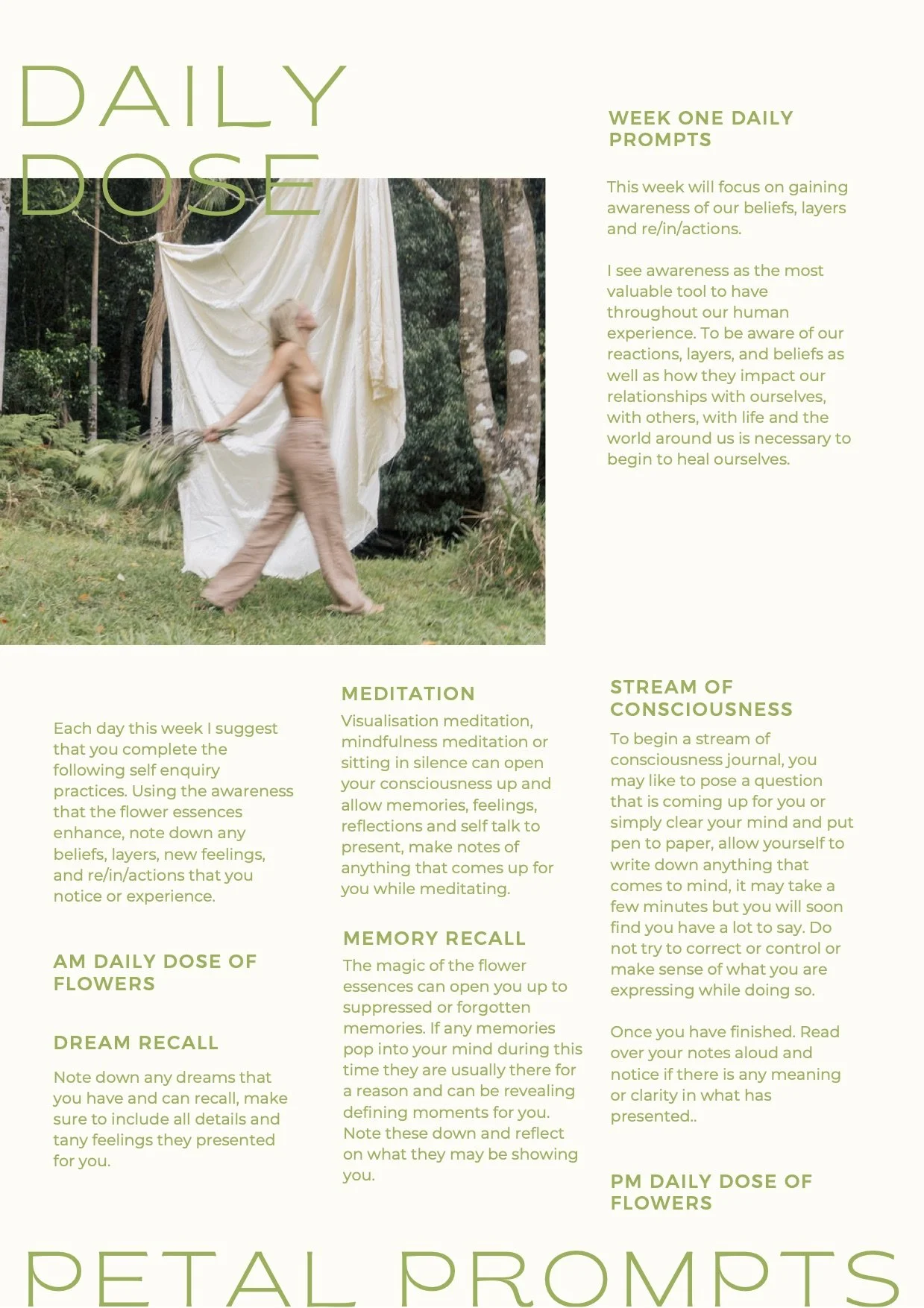 DAILY DOSE

WEEK ONE DAILY PROMPTS

This week will focus on gaining awareness of our beliefs, layers and re/in/actions.

I see awareness as the most valuable tool to have throughout our human experience. To be aware of our reactions, layers, and beliefs as well as how they impact our relationships with ourselves, with others, with life and the world around us is necessary to begin to heal ourselves.

Each day this week I suggest that you complete the following self enquiry practices. Using the awareness that the flower essences enhance, note down any beliefs, layers, new feelings, and re/in/actions that you notice or experience.

AM DAILY DOSE OF FLOWERS

DREAM RECALL

Note down any dreams that you have and can recall, make sure to include all details and tany feelings they presented for you.

MEDITATION

Visualisation meditation, mindfulness meditation or sitting in silence can open your consciousness up and allow memories, feelings, reflections and self talk to present, make notes of anything that comes up for you while meditating.

MEMORY RECALL

The magic of the flower essences can open you up to suppressed or forgotten memories. If any memories pop into your mind during this time they are usually there for a reason and can be revealing defining moments for you. Note these down and reflect on what they may be showing you.

STREAM OF CONSCIOUSNESS

To begin a stream of consciousness journal, you may like to pose a question that is coming up for you or simply clear your mind and put pen to paper, allow yourself to write down anything that comes to mind, it may take a few minutes but you will soon find you have a lot to say. Do not try to correct or control or make sense of what you are expressing while doing so.

Once you have finished. Read over your notes aloud and notice if there is any meaning or clarity in what has presented..

PM DAILY DOSE OF FLOWERS

PETAL PROMPTS